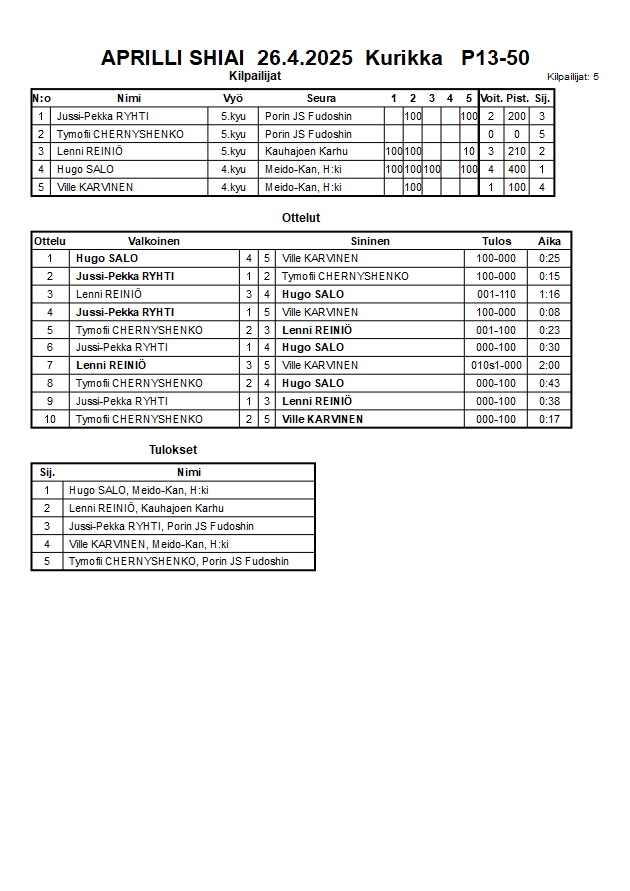 APRILLI SHIAI 26.4.2025 Kurikka P13-50

Kilpailijat

Kilpailijat: 5

| N:o | Nimi | Vyö | Seura | 1 | 2 | 3 | 4 | 5 | Voit. | Pist. | Sij. |
|---|---|---|---|---|---|---|---|---|---|---|---|
| 1 | Jussi-Pekka RYHTI | 5.kyu | Porin JS Fudoshin | | 100 | | | 100 | 2 | 200 | 3 |
| 2 | Tymofii CHERNYSHENKO | 5.kyu | Porin JS Fudoshin | | | | | | 0 | 0 | 5 |
| 3 | Lenni REINIÖ | 5.kyu | Kauhajoen Karhu | 100 | 100 | | | 10 | 3 | 210 | 2 |
| 4 | Hugo SALO | 4.kyu | Meido-Kan, H:ki | 100 | 100 | 100 | | 100 | 4 | 400 | 1 |
| 5 | Ville KARVINEN | 4.kyu | Meido-Kan, H:ki | | 100 | | | | 1 | 100 | 4 |

Ottelut

| Ottelu | Valkoinen | | | Sininen | Tulos | Aika |
|---|---|---|---|---|---|---|
| 1 | Hugo SALO | 4 | 5 | Ville KARVINEN | 100-000 | 0:25 |
| 2 | Jussi-Pekka RYHTI | 1 | 2 | Tymofii CHERNYSHENKO | 100-000 | 0:15 |
| 3 | Lenni REINIÖ | 3 | 4 | Hugo SALO | 001-110 | 1:16 |
| 4 | Jussi-Pekka RYHTI | 1 | 5 | Ville KARVINEN | 100-000 | 0:08 |
| 5 | Tymofii CHERNYSHENKO | 2 | 3 | Lenni REINIÖ | 001-100 | 0:23 |
| 6 | Jussi-Pekka RYHTI | 1 | 4 | Hugo SALO | 000-100 | 0:30 |
| 7 | Lenni REINIÖ | 3 | 5 | Ville KARVINEN | 010s1-000 | 2:00 |
| 8 | Tymofii CHERNYSHENKO | 2 | 4 | Hugo SALO | 000-100 | 0:43 |
| 9 | Jussi-Pekka RYHTI | 1 | 3 | Lenni REINIÖ | 000-100 | 0:38 |
| 10 | Tymofii CHERNYSHENKO | 2 | 5 | Ville KARVINEN | 000-100 | 0:17 |

Tulokset

| Sij. | Nimi |
|---|---|
| 1 | Hugo SALO, Meido-Kan, H:ki |
| 2 | Lenni REINIÖ, Kauhajoen Karhu |
| 3 | Jussi-Pekka RYHTI, Porin JS Fudoshin |
| 4 | Ville KARVINEN, Meido-Kan, H:ki |
| 5 | Tymofii CHERNYSHENKO, Porin JS Fudoshin |